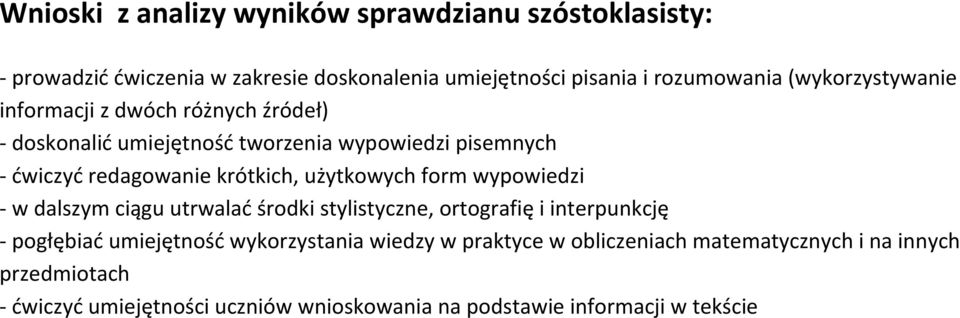 Wnioski z analizy wyników sprawdzianu szóstoklasisty:

- prowadzić ćwiczenia w zakresie doskonalenia umiejętności pisania i rozumowania (wykorzystywanie informacji z dwóch różnych źródeł)
- doskonalić umiejętność tworzenia wypowiedzi pisemnych
- ćwiczyć redagowanie krótkich, użytkowych form wypowiedzi
- w dalszym ciągu utrwalać środki stylistyczne, ortografię i interpunkcję
- pogłębiać umiejętność wykorzystania wiedzy w praktyce w obliczeniach matematycznych i na innych przedmiotach
- ćwiczyć umiejętności uczniów wnioskowania na podstawie informacji w tekście